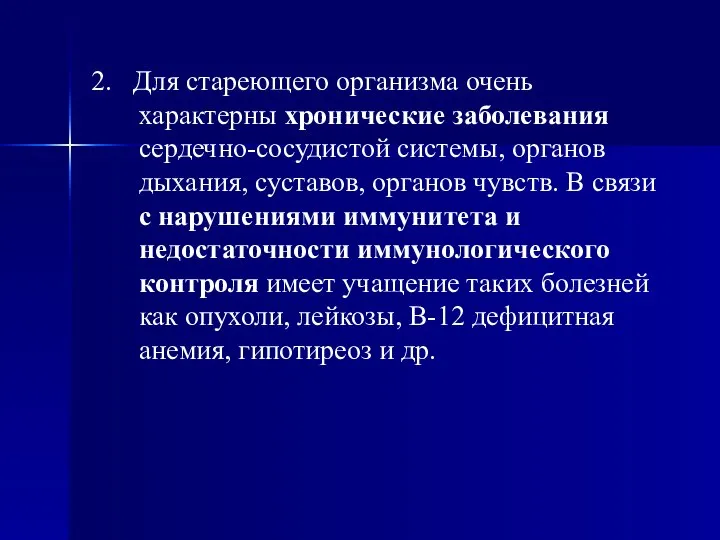 2. Для стареющего организма очень характерны хронические заболевания сердечно-сосудистой системы, органов дыхания, суставов, органов чувств. В связи с нарушениями иммунитета и недостаточности иммунологического контроля имеет учащение таких болезней как опухоли, лейкозы, В-12 дефицитная анемия, гипотиреоз и др.